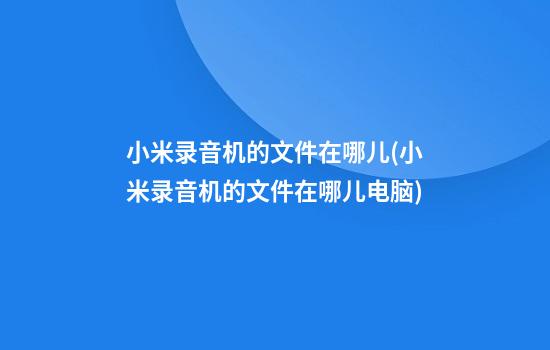 小米录音机的文件在哪儿(小米录音机的文件在哪儿电脑)